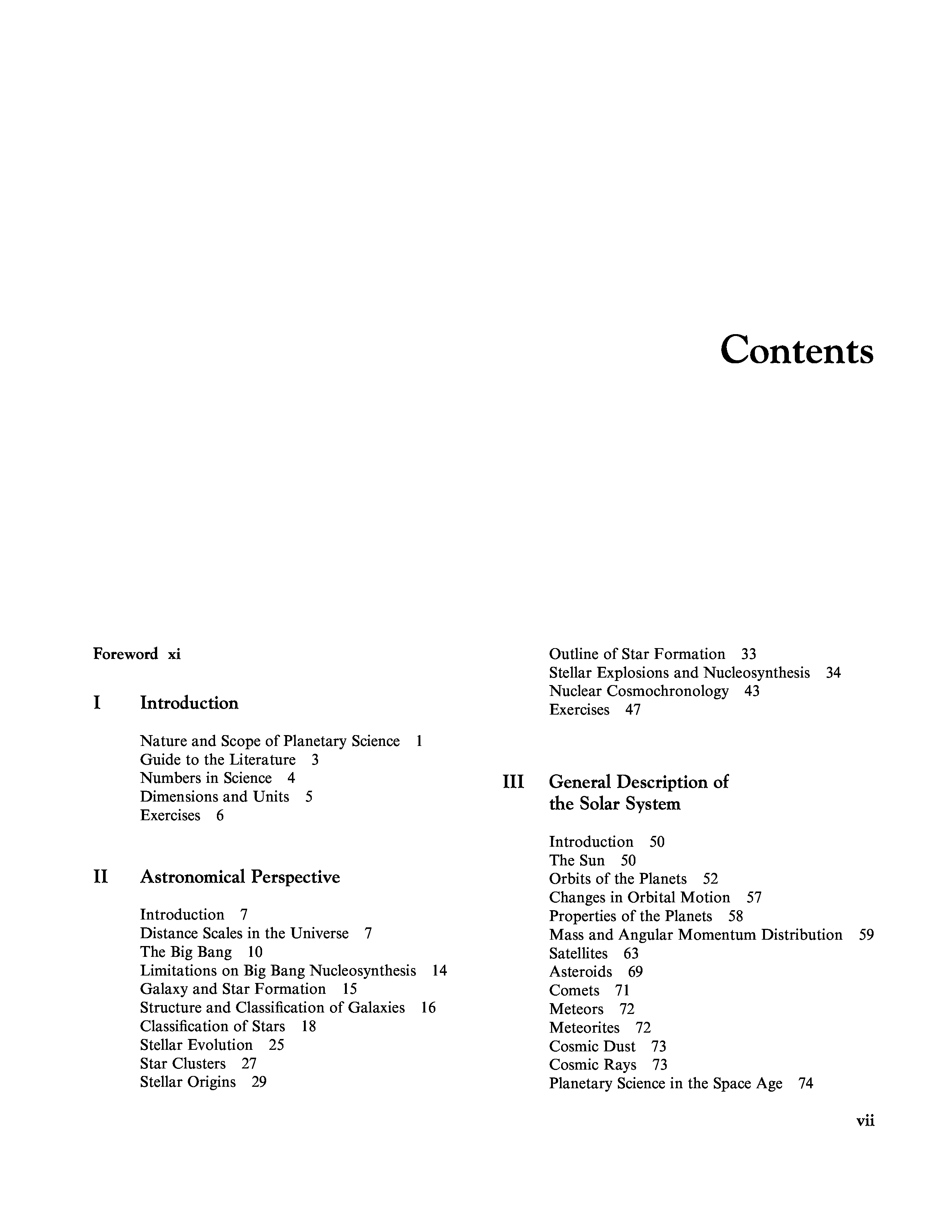 Contents

Foreword xi

I Introduction

Nature and Scope of Planetary Science 1
Guide to the Literature 3
Numbers in Science 4
Dimensions and Units 5
Exercises 6

II Astronomical Perspective

Introduction 7
Distance Scales in the Universe 7
The Big Bang 10
Limitations on Big Bang Nucleosynthesis 14
Galaxy and Star Formation 15
Structure and Classification of Galaxies 16
Classification of Stars 18
Stellar Evolution 25
Star Clusters 27
Stellar Origins 29
Outline of Star Formation 33
Stellar Explosions and Nucleosynthesis 34
Nuclear Cosmochronology 43
Exercises 47

III General Description of the Solar System

Introduction 50
The Sun 50
Orbits of the Planets 52
Changes in Orbital Motion 57
Properties of the Planets 58
Mass and Angular Momentum Distribution 59
Satellites 63
Asteroids 69
Comets 71
Meteors 72
Meteorites 72
Cosmic Dust 73
Cosmic Rays 73
Planetary Science in the Space Age 74

vii